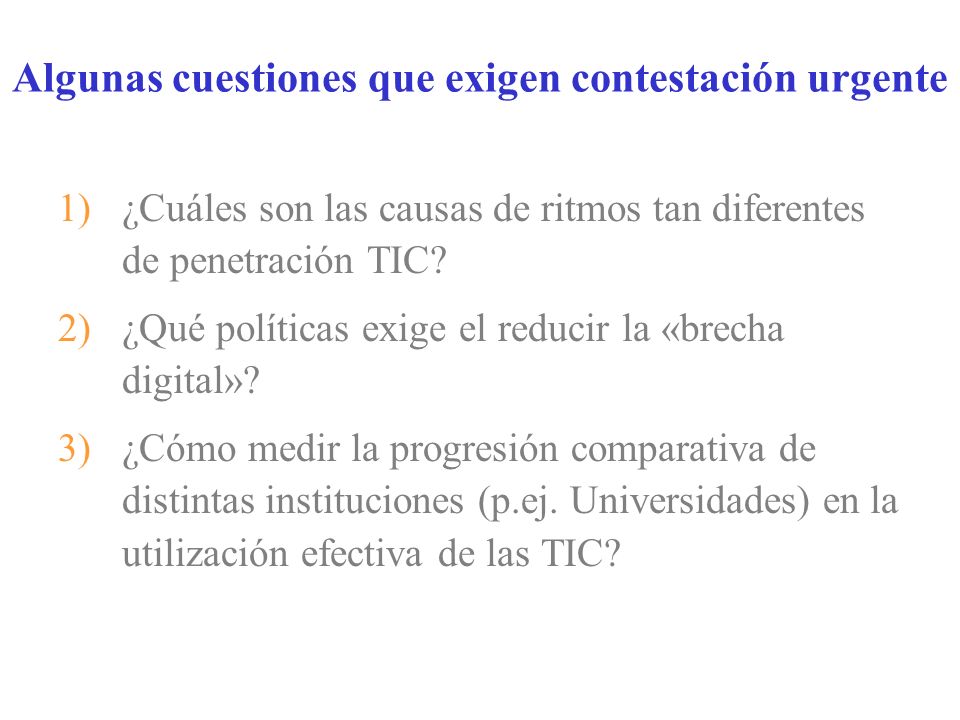 Algunas cuestiones que exigen contestación urgente

1) ¿Cuáles son las causas de ritmos tan diferentes de penetración TIC?

2) ¿Qué políticas exige el reducir la «brecha digital»?

3) ¿Cómo medir la progresión comparativa de distintas instituciones (p.ej. Universidades) en la utilización efectiva de las TIC?